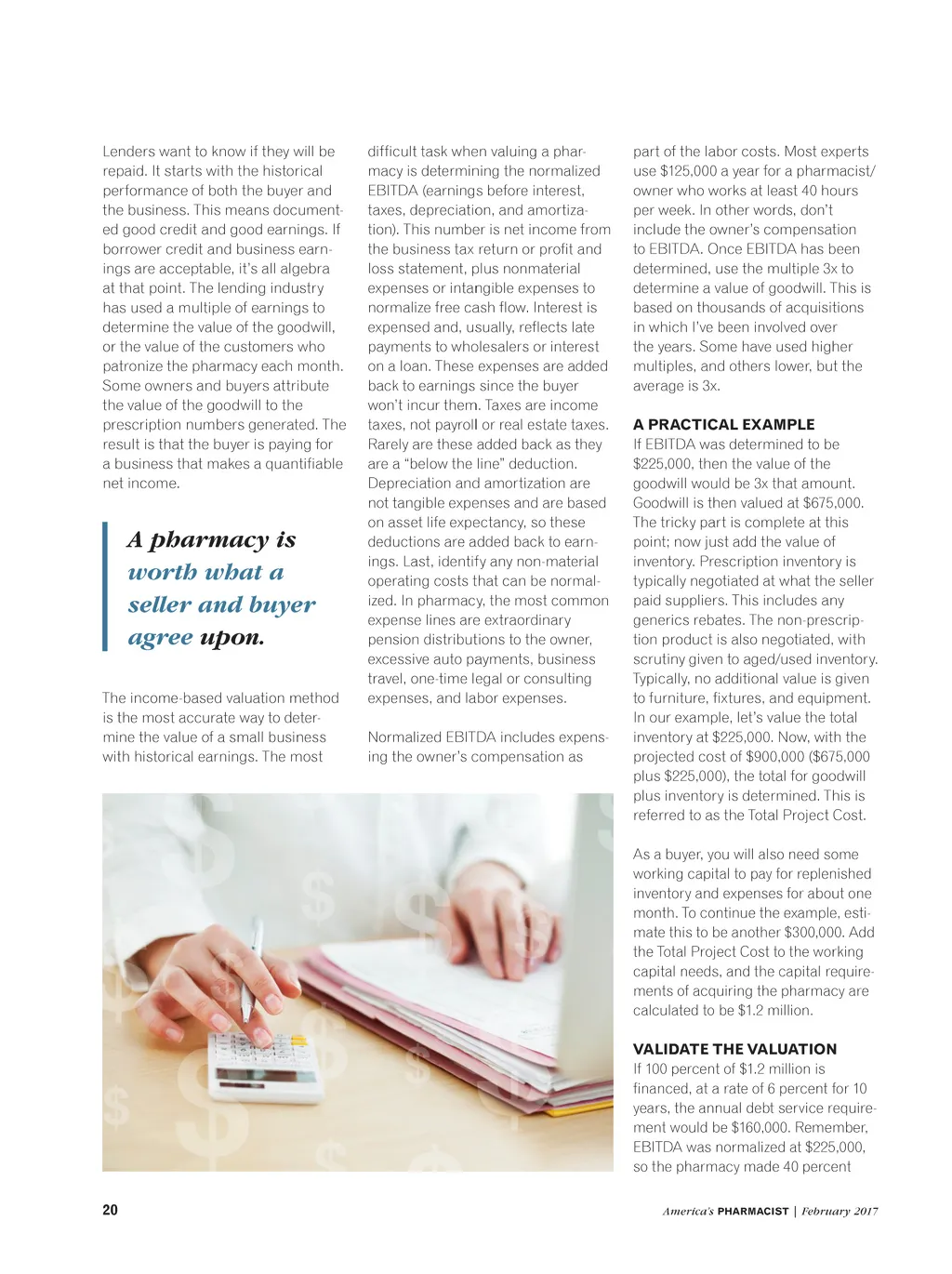 Lenders want to know if they will be repaid. It starts with the historical performance of both the buyer and the business. This means documented good credit and good earnings. If borrower credit and business earnings are acceptable, it's all algebra at that point. The lending industry has used a multiple of earnings to determine the value of the goodwill, or the value of the customers who patronize the pharmacy each month. Some owners and buyers attribute the value of the goodwill to the prescription numbers generated. The result is that the buyer is paying for a business that makes a quantifiable net income.

A pharmacy is worth what a seller and buyer agree upon.

The income-based valuation method is the most accurate way to determine the value of a small business with historical earnings. The most difficult task when valuing a pharmacy is determining the normalized EBITDA (earnings before interest, taxes, depreciation, and amortization). This number is net income from the business tax return or profit and loss statement, plus nonmaterial expenses or intangible expenses to normalize free cash flow. Interest is expensed and, usually, reflects late payments to wholesalers or interest on a loan. These expenses are added back to earnings since the buyer won't incur them. Taxes are income taxes, not payroll or real estate taxes. Rarely are these added back as they are a "below the line" deduction. Depreciation and amortization are not tangible expenses and are based on asset life expectancy, so these deductions are added back to earnings. Last, identify any non-material operating costs that can be normalized. In pharmacy, the most common expense lines are extraordinary pension distributions to the owner, excessive auto payments, business travel, one-time legal or consulting expenses, and labor expenses.

Normalized EBITDA includes expensing the owner's compensation as part of the labor costs. Most experts use $125,000 a year for a pharmacist/owner who works at least 40 hours per week. In other words, don't include the owner's compensation to EBITDA. Once EBITDA has been determined, use the multiple 3x to determine a value of goodwill. This is based on thousands of acquisitions in which I've been involved over the years. Some have used higher multiples, and others lower, but the average is 3x.

A PRACTICAL EXAMPLE
If EBITDA was determined to be $225,000, then the value of the goodwill would be 3x that amount. Goodwill is then valued at $675,000. The tricky part is complete at this point; now just add the value of inventory. Prescription inventory is typically negotiated at what the seller paid suppliers. This includes any generics rebates. The non-prescription product is also negotiated, with scrutiny given to aged/used inventory. Typically, no additional value is given to furniture, fixtures, and equipment. In our example, let's value the total inventory at $225,000. Now, with the projected cost of $900,000 ($675,000 plus $225,000), the total for goodwill plus inventory is determined. This is referred to as the Total Project Cost.

As a buyer, you will also need some working capital to pay for replenished inventory and expenses for about one month. To continue the example, estimate this to be another $300,000. Add the Total Project Cost to the working capital needs, and the capital requirements of acquiring the pharmacy are calculated to be $1.2 million.

VALIDATE THE VALUATION
If 100 percent of $1.2 million is financed, at a rate of 6 percent for 10 years, the annual debt service requirement would be $160,000. Remember, EBITDA was normalized at $225,000, so the pharmacy made 40 percent

20

America's PHARMACIST | February 2017